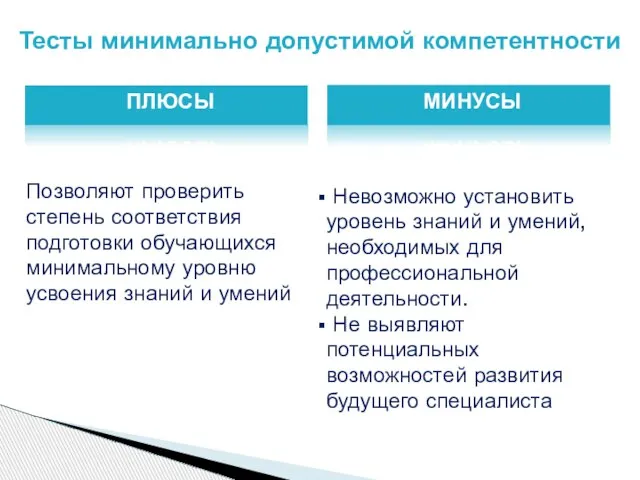 Тесты минимально допустимой компетентности

ПЛЮСЫ

Позволяют проверить степень соответствия подготовки обучающихся минимальному уровню усвоения знаний и умений

МИНУСЫ

▪ Невозможно установить уровень знаний и умений, необходимых для профессиональной деятельности.
▪ Не выявляют потенциальных возможностей развития будущего специалиста